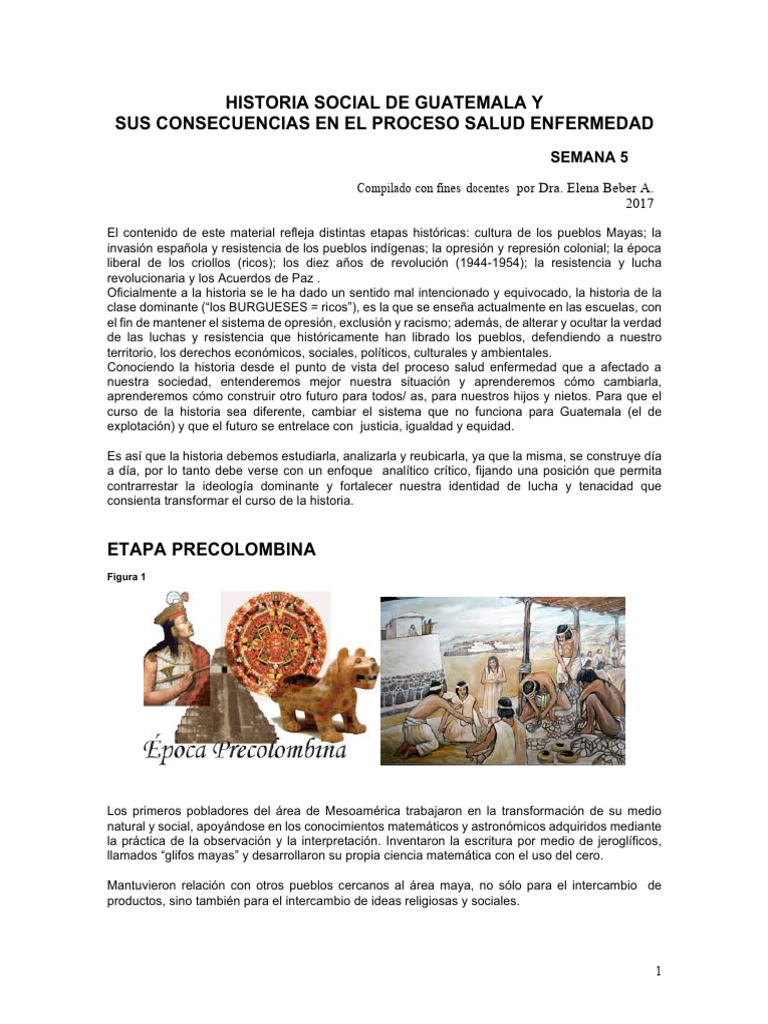 HISTORIA SOCIAL DE GUATEMALA Y
SUS CONSECUENCIAS EN EL PROCESO SALUD ENFERMEDAD

SEMANA 5

Compilado con fines docentes por Dra. Elena Beber A.
2017

El contenido de este material refleja distintas etapas históricas: cultura de los pueblos Mayas; la invasión española y resistencia de los pueblos indígenas; la opresión y represión colonial; la época liberal de los criollos (ricos); los diez años de revolución (1944-1954); la resistencia y lucha revolucionaria y los Acuerdos de Paz .
Oficialmente a la historia se le ha dado un sentido mal intencionado y equivocado, la historia de la clase dominante ("los BURGUESES = ricos"), es la que se enseña actualmente en las escuelas, con el fin de mantener el sistema de opresión, exclusión y racismo; además, de alterar y ocultar la verdad de las luchas y resistencia que históricamente han librado los pueblos, defendiendo a nuestro territorio, los derechos económicos, sociales, políticos, culturales y ambientales.
Conociendo la historia desde el punto de vista del proceso salud enfermedad que a afectado a nuestra sociedad, entenderemos mejor nuestra situación y aprenderemos cómo cambiarla, aprenderemos cómo construir otro futuro para todos/ as, para nuestros hijos y nietos. Para que el curso de la historia sea diferente, cambiar el sistema que no funciona para Guatemala (el de explotación) y que el futuro se entrelace con justicia, igualdad y equidad.

Es así que la historia debemos estudiarla, analizarla y reubicarla, ya que la misma, se construye día a día, por lo tanto debe verse con un enfoque analítico crítico, fijando una posición que permita contrarrestar la ideología dominante y fortalecer nuestra identidad de lucha y tenacidad que consienta transformar el curso de la historia.

ETAPA PRECOLOMBINA

Figura 1

Época Precolombina

Los primeros pobladores del área de Mesoamérica trabajaron en la transformación de su medio natural y social, apoyándose en los conocimientos matemáticos y astronómicos adquiridos mediante la práctica de la observación y la interpretación. Inventaron la escritura por medio de jeroglíficos, llamados "glifos mayas" y desarrollaron su propia ciencia matemática con el uso del cero.

Mantuvieron relación con otros pueblos cercanos al área maya, no sólo para el intercambio de productos, sino también para el intercambio de ideas religiosas y sociales.

1